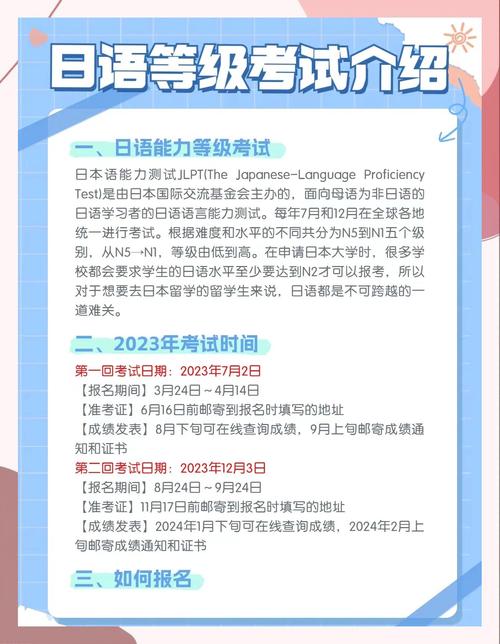 日语等级考试介绍

一、日语能力等级考试

日本语能力测试JLPT(The Japanese-Language Proficiency Test)是由日本国际交流基金会主办的，面向母语为非日语的日语学习者的日语语言能力测试。每年7月和12月在全球各地统一进行考试。根据难度和水平的不同共分为N5到N1五个级别，从N5→N1，等级由低到高。在申请日本大学时，很多学校都会要求学生的日语水平至少要达到N2才可以报考，所以对于想要去日本留学的留学生来说，日语都是不可跨越的一道难关。

二、2023年考试时间

第一回考试日期：2023年7月2日
【报名期间】3月24日～4月14日
【准考证】6月16日前邮寄到报名时填写的地址
【成绩发表】8月下旬可在线查询成绩，9月上旬邮寄成绩通知和证书
第二回考试日期：2023年12月3日
【报名期间】8月24日～9月24日
【准考证】11月17日前邮寄到报名时填写的地址
【成绩发表】2024年1月下旬可在线查询成绩，2024年2月上旬邮寄成绩通知和证书

三、如何报名